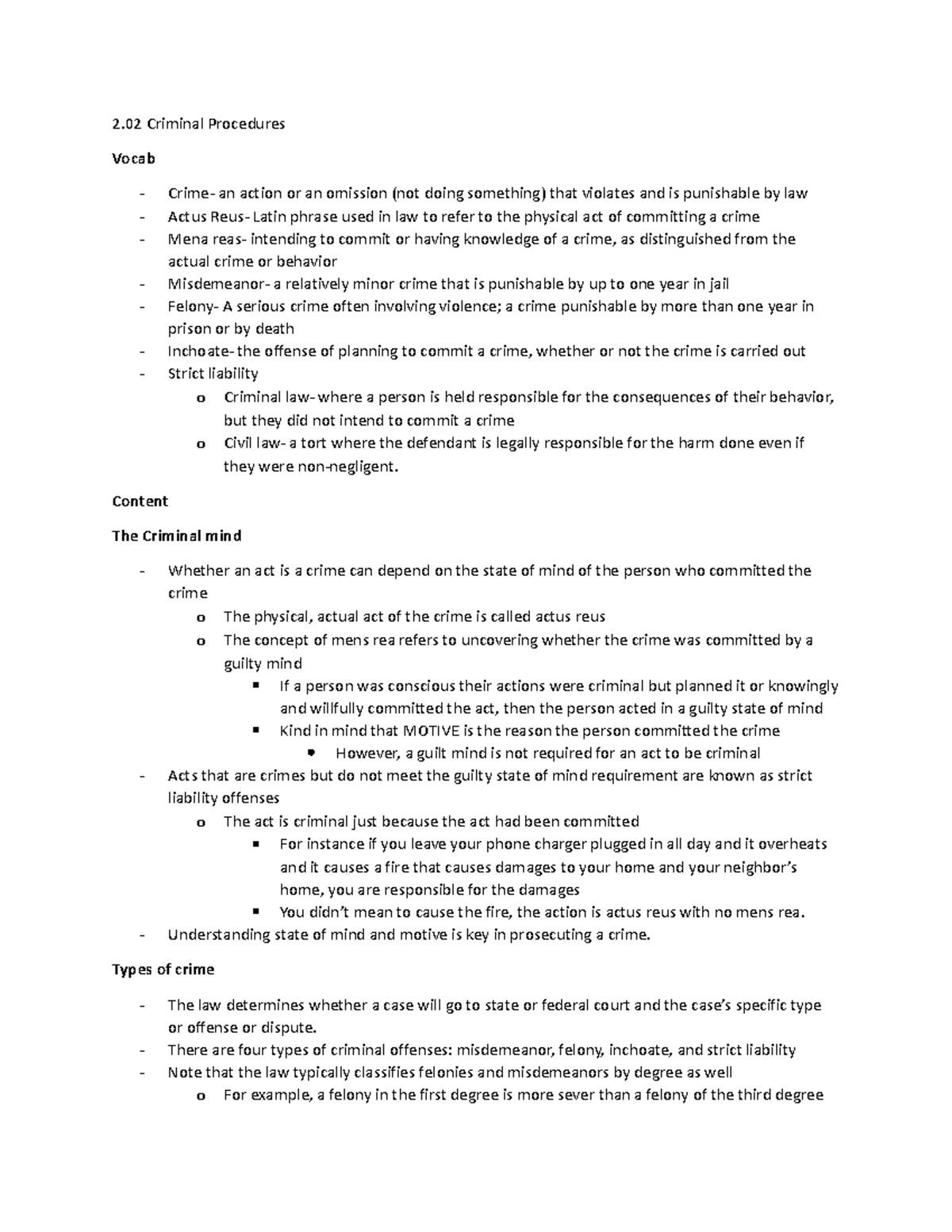 2.02 Criminal Procedures

Vocab

- Crime- an action or an omission (not doing something) that violates and is punishable by law
- Actus Reus- Latin phrase used in law to refer to the physical act of committing a crime
- Mena reas- intending to commit or having knowledge of a crime, as distinguished from the actual crime or behavior
- Misdemeanor- a relatively minor crime that is punishable by up to one year in jail
- Felony- A serious crime often involving violence; a crime punishable by more than one year in prison or by death
- Inchoate- the offense of planning to commit a crime, whether or not the crime is carried out
- Strict liability
 o Criminal law- where a person is held responsible for the consequences of their behavior, but they did not intend to commit a crime
 o Civil law- a tort where the defendant is legally responsible for the harm done even if they were non-negligent.

Content

The Criminal mind

- Whether an act is a crime can depend on the state of mind of the person who committed the crime
 o The physical, actual act of the crime is called actus reus
 o The concept of mens rea refers to uncovering whether the crime was committed by a guilty mind
  ▪ If a person was conscious their actions were criminal but planned it or knowingly and willfully committed the act, then the person acted in a guilty state of mind
  ▪ Kind in mind that MOTIVE is the reason the person committed the crime
   • However, a guilt mind is not required for an act to be criminal
- Acts that are crimes but do not meet the guilty state of mind requirement are known as strict liability offenses
 o The act is criminal just because the act had been committed
  ▪ For instance if you leave your phone charger plugged in all day and it overheats and it causes a fire that causes damages to your home and your neighbor's home, you are responsible for the damages
  ▪ You didn't mean to cause the fire, the action is actus reus with no mens rea.
- Understanding state of mind and motive is key in prosecuting a crime.

Types of crime

- The law determines whether a case will go to state or federal court and the case's specific type or offense or dispute.
- There are four types of criminal offenses: misdemeanor, felony, inchoate, and strict liability
- Note that the law typically classifies felonies and misdemeanors by degree as well
 o For example, a felony in the first degree is more sever than a felony of the third degree